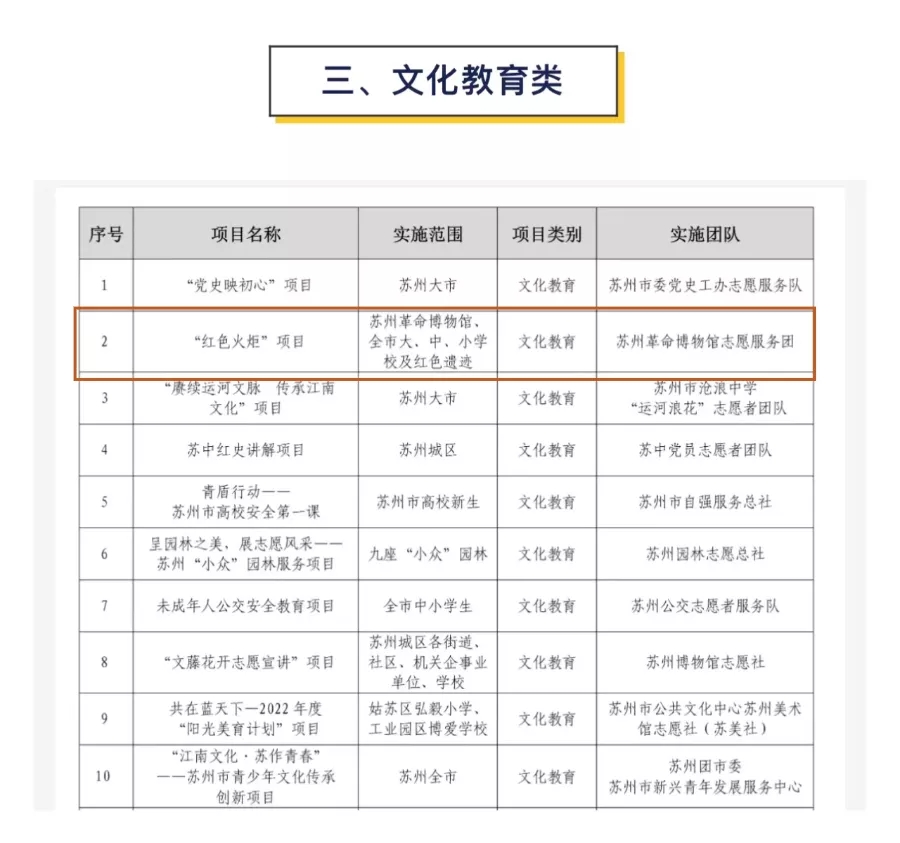 三、文化教育类

| 序号 | 项目名称 | 实施范围 | 项目类别 | 实施团队 |
|---|---|---|---|---|
| 1 | “党史映初心”项目 | 苏州大市 | 文化教育 | 苏州市委党史工办志愿服务队 |
| 2 | “红色火炬”项目 | 苏州革命博物馆、全市大、中、小学校及红色遗迹 | 文化教育 | 苏州革命博物馆志愿服务团 |
| 3 | “赓续运河文脉 传承江南文化”项目 | 苏州大市 | 文化教育 | 苏州市沧浪中学“运河浪花”志愿者团队 |
| 4 | 苏中红史讲解项目 | 苏州城区 | 文化教育 | 苏中党员志愿者团队 |
| 5 | 青盾行动——苏州市高校安全第一课 | 苏州市高校新生 | 文化教育 | 苏州市自强服务总社 |
| 6 | 呈园林之美，展志愿风采——苏州“小众”园林服务项目 | 九座“小众”园林 | 文化教育 | 苏州园林志愿总社 |
| 7 | 未成年人公交安全教育项目 | 全市中小学生 | 文化教育 | 苏州公交志愿者服务队 |
| 8 | “文藤花开志愿宣讲”项目 | 苏州城区各街道、社区、机关企事业单位、学校 | 文化教育 | 苏州博物馆志愿社 |
| 9 | 共在蓝天下—2022年度“阳光美育计划”项目 | 姑苏区弘毅小学、工业园区博爱学校 | 文化教育 | 苏州市公共文化中心苏州美术馆志愿社（苏美社） |
| 10 | “江南文化·苏作青春”——苏州市青少年文化传承创新项目 | 苏州全市 | 文化教育 | 苏州团市委 苏州市新兴青年发展服务中心 |